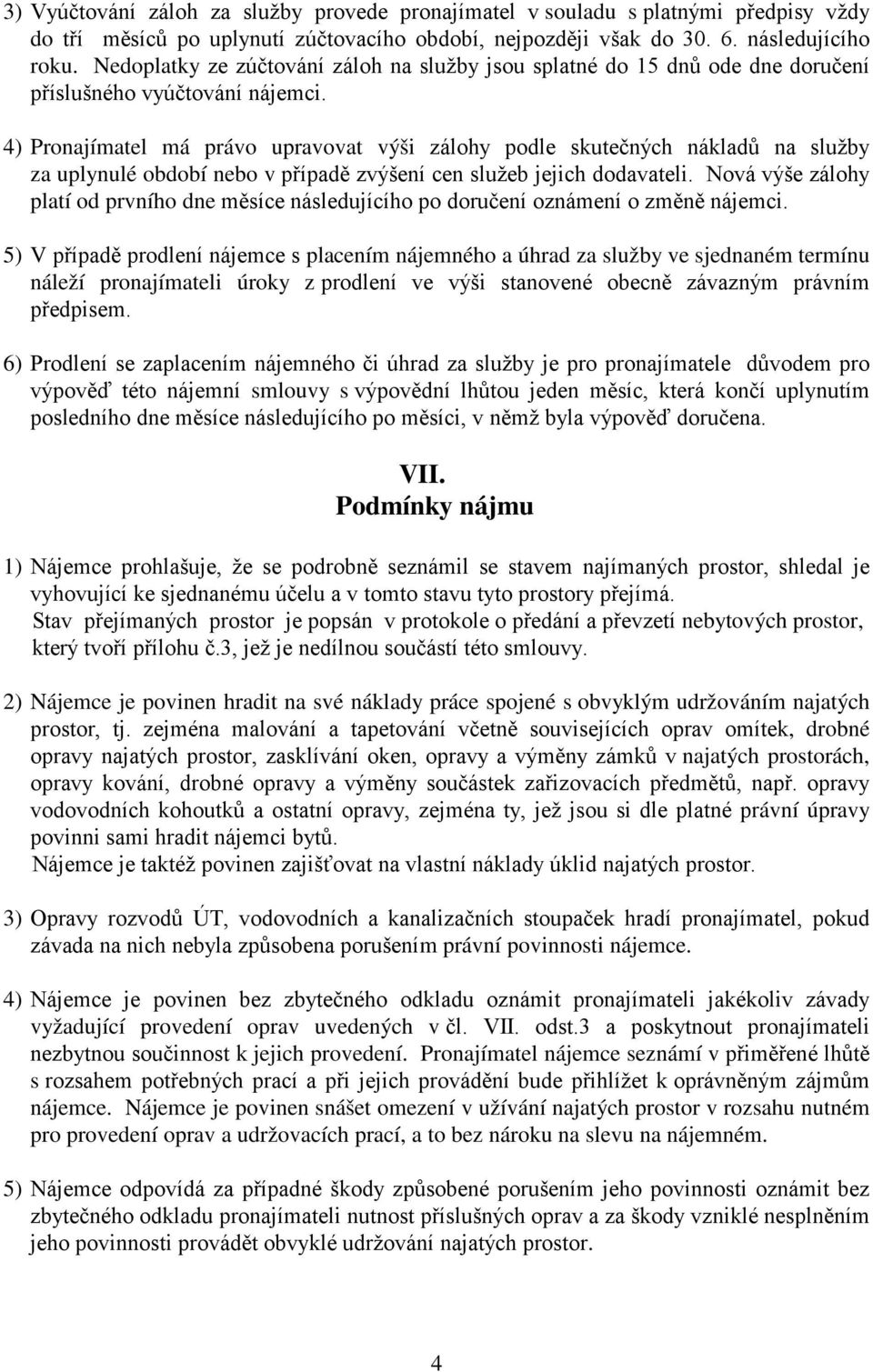 3) Vyúčtování záloh za služby provede pronajímatel v souladu s platnými předpisy vždy do tří měsíců po uplynutí zúčtovacího období, nejpozději však do 30. 6. následujícího roku. Nedoplatky ze zúčtování záloh na služby jsou splatné do 15 dnů ode dne doručení příslušného vyúčtování nájemci.

4) Pronajímatel má právo upravovat výši zálohy podle skutečných nákladů na služby za uplynulé období nebo v případě zvýšení cen služeb jejich dodavateli. Nová výše zálohy platí od prvního dne měsíce následujícího po doručení oznámení o změně nájemci.

5) V případě prodlení nájemce s placením nájemného a úhrad za služby ve sjednaném termínu náleží pronajímateli úroky z prodlení ve výši stanovené obecně závazným právním předpisem.

6) Prodlení se zaplacením nájemného či úhrad za služby je pro pronajímatele důvodem pro výpověď této nájemní smlouvy s výpovědní lhůtou jeden měsíc, která končí uplynutím posledního dne měsíce následujícího po měsíci, v němž byla výpověď doručena.

VII.
Podmínky nájmu

1) Nájemce prohlašuje, že se podrobně seznámil se stavem najímaných prostor, shledal je vyhovující ke sjednanému účelu a v tomto stavu tyto prostory přejímá.
Stav přejímaných prostor je popsán v protokole o předání a převzetí nebytových prostor, který tvoří přílohu č.3, jež je nedílnou součástí této smlouvy.

2) Nájemce je povinen hradit na své náklady práce spojené s obvyklým udržováním najatých prostor, tj. zejména malování a tapetování včetně souvisejících oprav omítek, drobné opravy najatých prostor, zasklívání oken, opravy a výměny zámků v najatých prostorách, opravy kování, drobné opravy a výměny součástek zařizovacích předmětů, např. opravy vodovodních kohoutků a ostatní opravy, zejména ty, jež jsou si dle platné právní úpravy povinni sami hradit nájemci bytů.
Nájemce je taktéž povinen zajišťovat na vlastní náklady úklid najatých prostor.

3) Opravy rozvodů ÚT, vodovodních a kanalizačních stoupaček hradí pronajímatel, pokud závada na nich nebyla způsobena porušením právní povinnosti nájemce.

4) Nájemce je povinen bez zbytečného odkladu oznámit pronajímateli jakékoliv závady vyžadující provedení oprav uvedených v čl. VII. odst.3 a poskytnout pronajímateli nezbytnou součinnost k jejich provedení. Pronajímatel nájemce seznámí v přiměřené lhůtě s rozsahem potřebných prací a při jejich provádění bude přihlížet k oprávněným zájmům nájemce. Nájemce je povinen snášet omezení v užívání najatých prostor v rozsahu nutném pro provedení oprav a udržovacích prací, a to bez nároku na slevu na nájemném.

5) Nájemce odpovídá za případné škody způsobené porušením jeho povinnosti oznámit bez zbytečného odkladu pronajímateli nutnost příslušných oprav a za škody vzniklé nesplněním jeho povinnosti provádět obvyklé udržování najatých prostor.

4